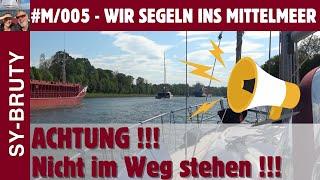 #M/005 - WIR SEGELN INS MITTELMEER

SY-BRUTY

ACHTUNG !!!
Nicht im Weg stehen !!!